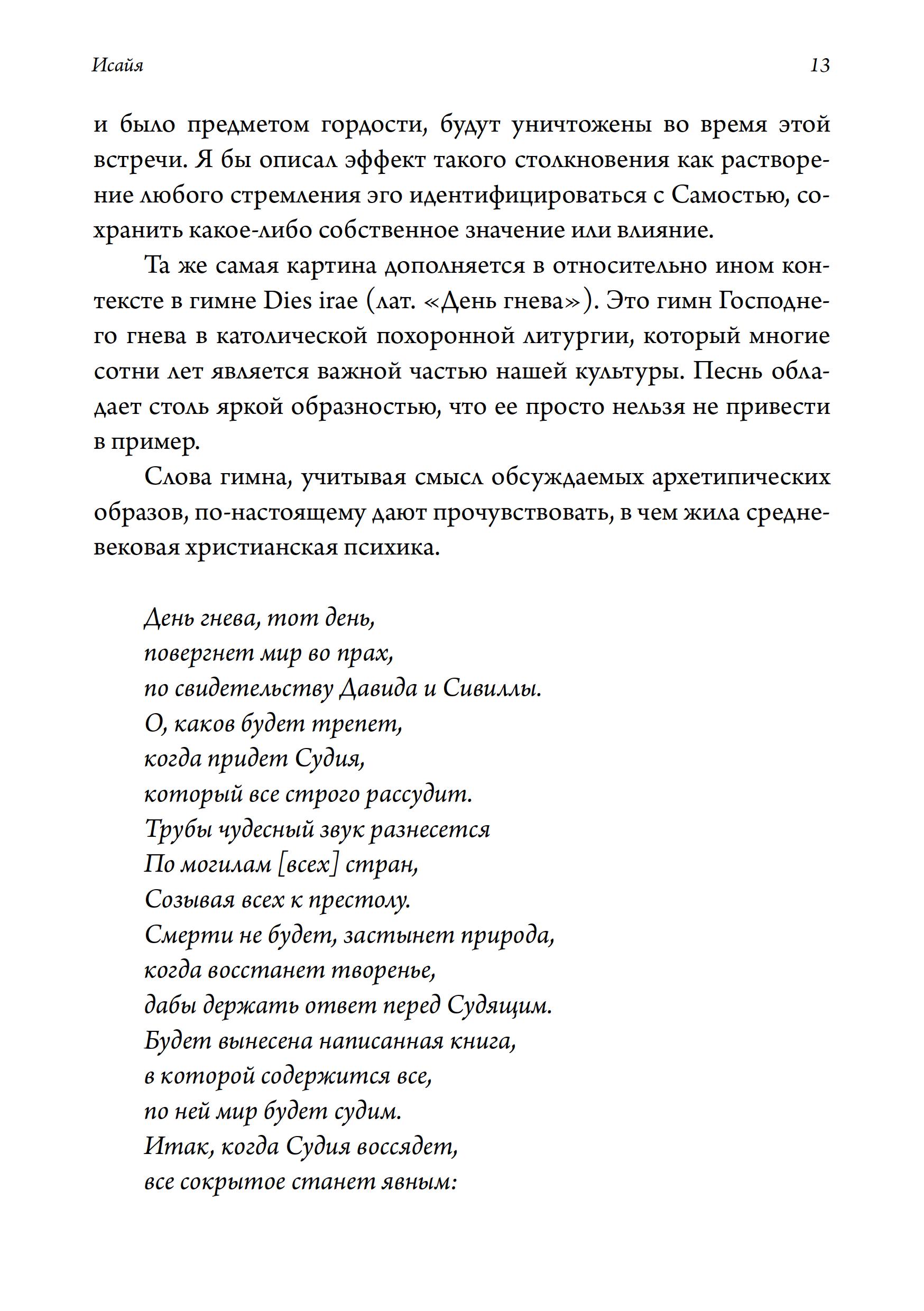 Исайя 13

и было предметом гордости, будут уничтожены во время этой встречи. Я бы описал эффект такого столкновения как растворение любого стремления эго идентифицироваться с Самостью, сохранить какое-либо собственное значение или влияние.

Та же самая картина дополняется в относительно ином контексте в гимне Dies irae (лат. «День гнева»). Это гимн Господнего гнева в католической похоронной литургии, который многие сотни лет является важной частью нашей культуры. Песнь обладает столь яркой образностью, что ее просто нельзя не привести в пример.

Слова гимна, учитывая смысл обсуждаемых архетипических образов, по-настоящему дают прочувствовать, в чем жила средневековая христианская психика.

День гнева, тот день,
повергнет мир во прах,
по свидетельству Давида и Сивиллы.
О, каков будет трепет,
когда придет Судия,
который все строго рассудит.
Трубы чудесный звук разнесется
По могилам [всех] стран,
Созывая всех к престолу.
Смерти не будет, застынет природа,
когда восстанет творенье,
дабы держать ответ перед Судящим.
Будет вынесена написанная книга,
в которой содержится все,
по ней мир будет судим.
Итак, когда Судия воссядет,
все сокрытое станет явным: